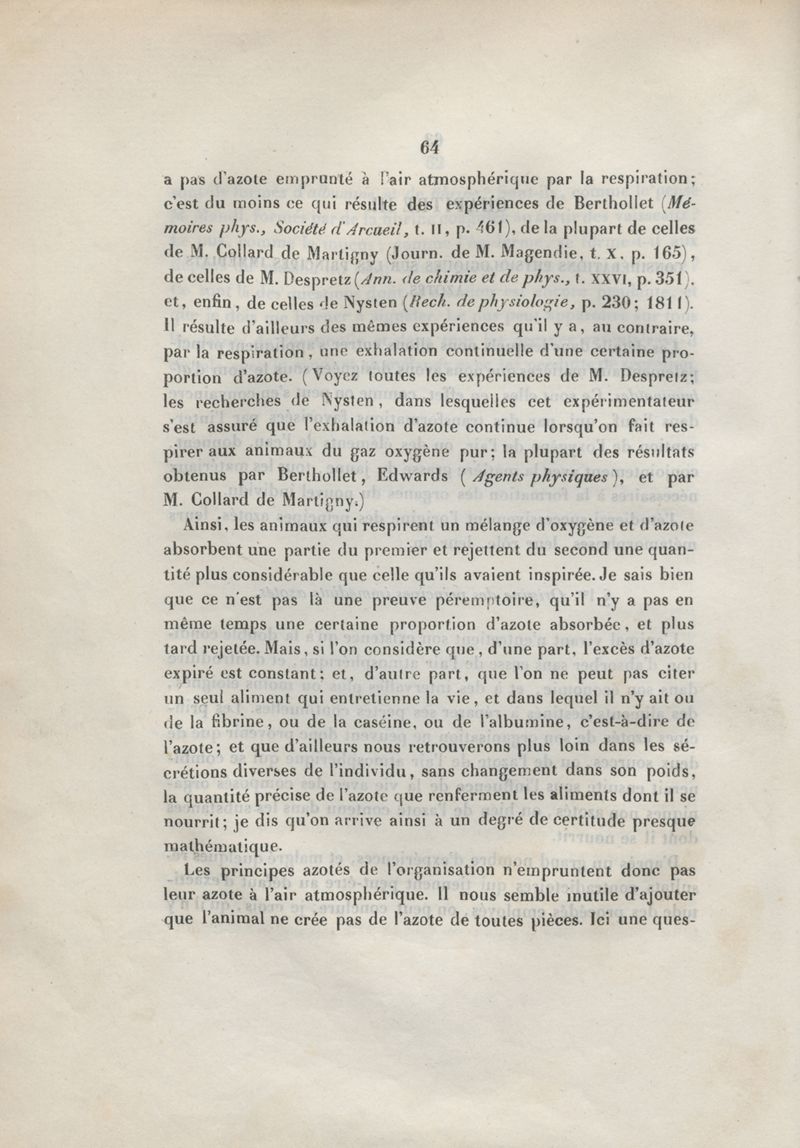 64

a pas d'azote emprunté à l'air atmosphérique par la respiration; c'est du moins ce qui résulte des expériences de Berthollet (Mémoires phys., Société d'Arcueil, t. II, p. 461), de la plupart de celles de M. Collard de Martigny (Journ. de M. Magendie, t. X, p. 165), de celles de M. Despretz (Ann. de chimie et de phys., t. XXVI, p. 351), et, enfin, de celles de Nysten (Rech. de physiologie, p. 230; 1811). Il résulte d'ailleurs des mêmes expériences qu'il y a, au contraire, par la respiration, une exhalation continuelle d'une certaine proportion d'azote. (Voyez toutes les expériences de M. Despretz; les recherches de Nysten, dans lesquelles cet expérimentateur s'est assuré que l'exhalation d'azote continue lorsqu'on fait respirer aux animaux du gaz oxygène pur; la plupart des résultats obtenus par Berthollet, Edwards (Agents physiques), et par M. Collard de Martigny.)

Ainsi, les animaux qui respirent un mélange d'oxygène et d'azote absorbent une partie du premier et rejettent du second une quantité plus considérable que celle qu'ils avaient inspirée. Je sais bien que ce n'est pas là une preuve péremptoire, qu'il n'y a pas en même temps une certaine proportion d'azote absorbée, et plus tard rejetée. Mais, si l'on considère que, d'une part, l'excès d'azote expiré est constant; et, d'autre part, que l'on ne peut pas citer un seul aliment qui entretienne la vie, et dans lequel il n'y ait ou de la fibrine, ou de la caséine, ou de l'albumine, c'est-à-dire de l'azote; et que d'ailleurs nous retrouverons plus loin dans les sécrétions diverses de l'individu, sans changement dans son poids, la quantité précise de l'azote que renferment les aliments dont il se nourrit; je dis qu'on arrive ainsi à un degré de certitude presque mathématique.

Les principes azotés de l'organisation n'empruntent donc pas leur azote à l'air atmosphérique. Il nous semble inutile d'ajouter que l'animal ne crée pas de l'azote de toutes pièces. Ici une ques-